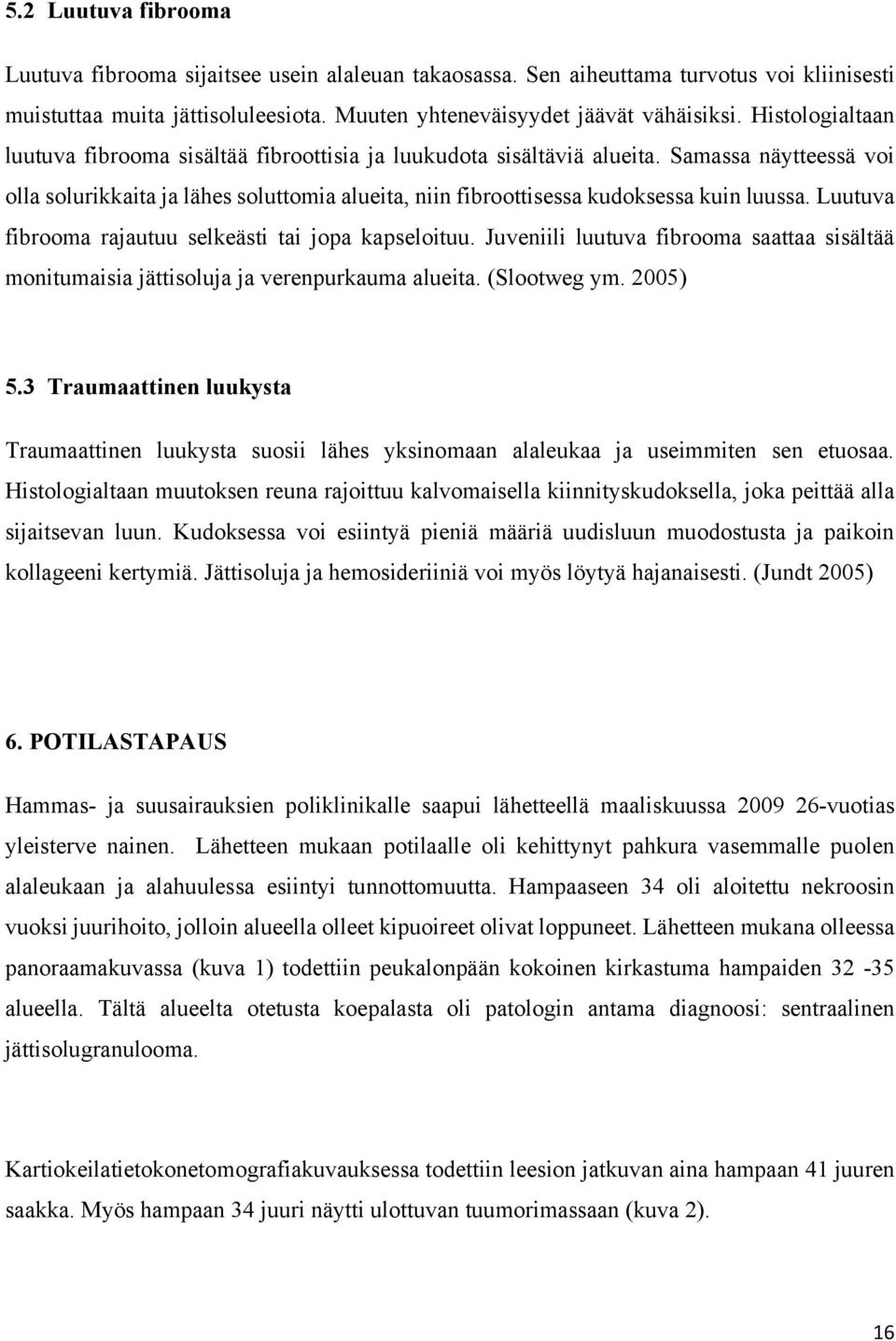 5.2 Luutuva fibrooma

Luutuva fibrooma sijaitsee usein alaleuan takaosassa. Sen aiheuttama turvotus voi kliinisesti muistuttaa muita jättisoluleesiota. Muuten yhteneväisyydet jäävät vähäisiksi. Histologialtaan luutuva fibrooma sisältää fibroottisia ja luukudota sisältäviä alueita. Samassa näytteessä voi olla solurikkaita ja lähes soluttomia alueita, niin fibroottisessa kudoksessa kuin luussa. Luutuva fibrooma rajautuu selkeästi tai jopa kapseloituu. Juveniili luutuva fibrooma saattaa sisältää monitumaisia jättisoluja ja verenpurkauma alueita. (Slootweg ym. 2005)

5.3 Traumaattinen luukysta

Traumaattinen luukysta suosii lähes yksinomaan alaleukaa ja useimmiten sen etuosaa. Histologialtaan muutoksen reuna rajoittuu kalvomaisella kiinnityskudoksella, joka peittää alla sijaitsevan luun. Kudoksessa voi esiintyä pieniä määriä uudisluun muodostusta ja paikoin kollageeni kertymiä. Jättisoluja ja hemosideriiniä voi myös löytyä hajanaisesti. (Jundt 2005)

6. POTILASTAPAUS

Hammas- ja suusairauksien poliklinikalle saapui lähetteellä maaliskuussa 2009 26-vuotias yleisterve nainen. Lähetteen mukaan potilaalle oli kehittynyt pahkura vasemmalle puolen alaleukaan ja alahuulessa esiintyi tunnottomuutta. Hampaaseen 34 oli aloitettu nekroosin vuoksi juurihoito, jolloin alueella olleet kipuoireet olivat loppuneet. Lähetteen mukana olleessa panoraamakuvassa (kuva 1) todettiin peukalonpään kokoinen kirkastuma hampaiden 32 -35 alueella. Tältä alueelta otetusta koepalasta oli patologin antama diagnoosi: sentraalinen jättisolugranulooma.

Kartiokeilatietokonetomografiakuvauksessa todettiin leesion jatkuvan aina hampaan 41 juuren saakka. Myös hampaan 34 juuri näytti ulottuvan tuumorimassaan (kuva 2).

16